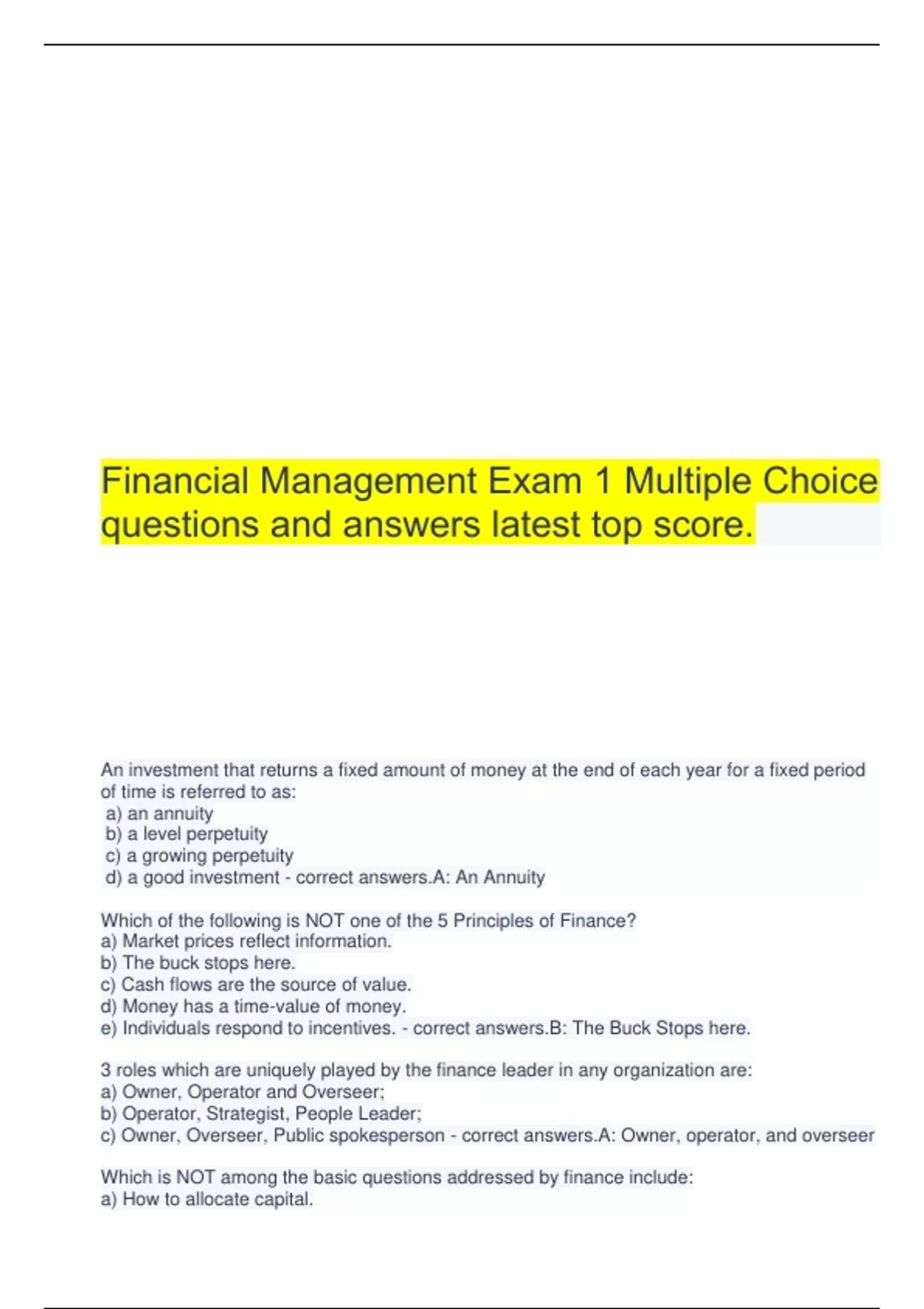 Financial Management Exam 1 Multiple Choice questions and answers latest top score.

An investment that returns a fixed amount of money at the end of each year for a fixed period of time is referred to as:
a) an annuity
b) a level perpetuity
c) a growing perpetuity
d) a good investment - correct answers.A: An Annuity

Which of the following is NOT one of the 5 Principles of Finance?
a) Market prices reflect information.
b) The buck stops here.
c) Cash flows are the source of value.
d) Money has a time-value of money.
e) Individuals respond to incentives. - correct answers.B: The Buck Stops here.

3 roles which are uniquely played by the finance leader in any organization are:
a) Owner, Operator and Overseer;
b) Operator, Strategist, People Leader;
c) Owner, Overseer, Public spokesperson - correct answers.A: Owner, operator, and overseer

Which is NOT among the basic questions addressed by finance include:
a) How to allocate capital.